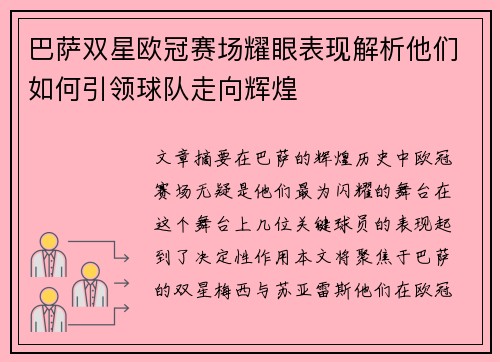 巴萨双星欧冠赛场耀眼表现解析他们如何引领球队走向辉煌

文章摘要在巴萨的辉煌历史中欧冠赛场无疑是他们最为闪耀的舞台在这个舞台上几位关键球员的表现起到了决定性作用本文将聚焦于巴萨的双星梅西与苏亚雷斯他们在欧冠